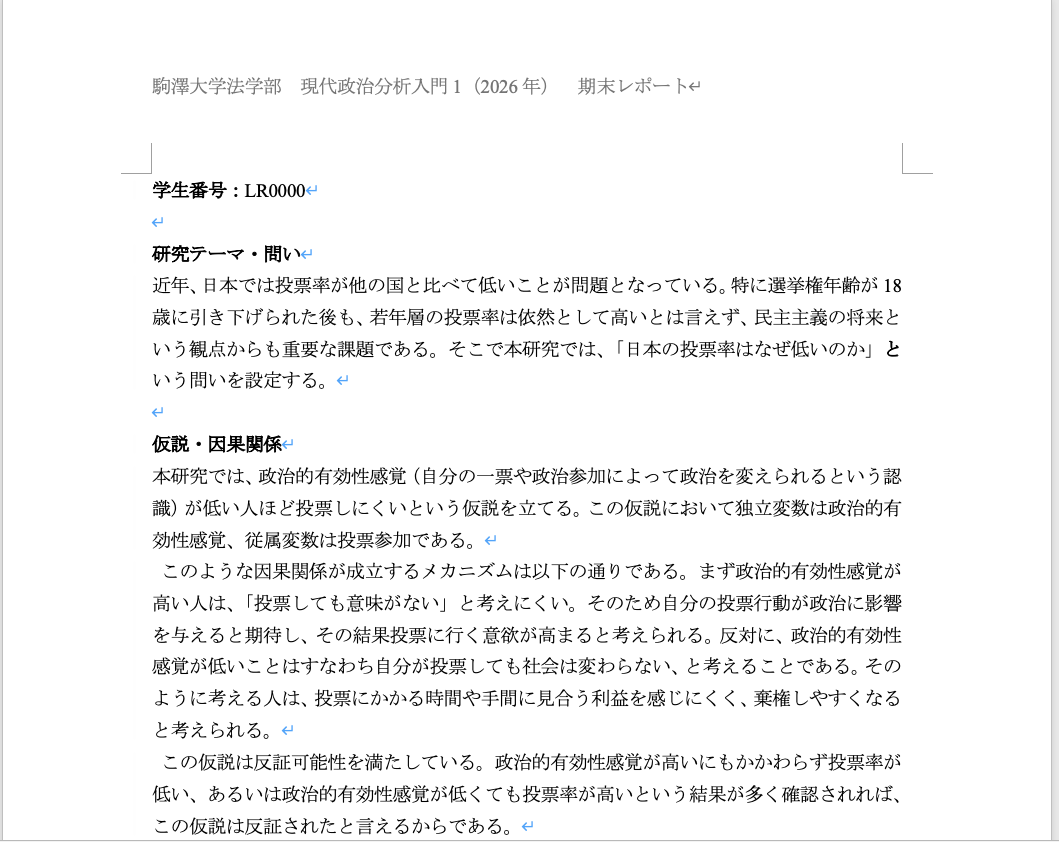 駒澤大学法学部　現代政治分析入門 1（2026 年）　期末レポート

学生番号：LR0000

研究テーマ・問い
近年、日本では投票率が他の国と比べて低いことが問題となっている。特に選挙権年齢が 18 歳に引き下げられた後も、若年層の投票率は依然として高いとは言えず、民主主義の将来という観点からも重要な課題である。そこで本研究では、「日本の投票率はなぜ低いのか」という問いを設定する。

仮説・因果関係
本研究では、政治的有効性感覚（自分の一票や政治参加によって政治を変えられるという認識）が低い人ほど投票しにくいという仮説を立てる。この仮説において独立変数は政治的有効性感覚、従属変数は投票参加である。
このような因果関係が成立するメカニズムは以下の通りである。まず政治的有効性感覚が高い人は、「投票しても意味がない」と考えにくい。そのため自分の投票行動が政治に影響を与えると期待し、その結果投票に行く意欲が高まると考えられる。反対に、政治的有効性感覚が低いことはすなわち自分が投票しても社会は変わらない、と考えることである。そのように考える人は、投票にかかる時間や手間に見合う利益を感じにくく、棄権しやすくなると考えられる。
この仮説は反証可能性を満たしている。政治的有効性感覚が高いにもかかわらず投票率が低い、あるいは政治的有効性感覚が低くても投票率が高いという結果が多く確認されれば、この仮説は反証されたと言えるからである。